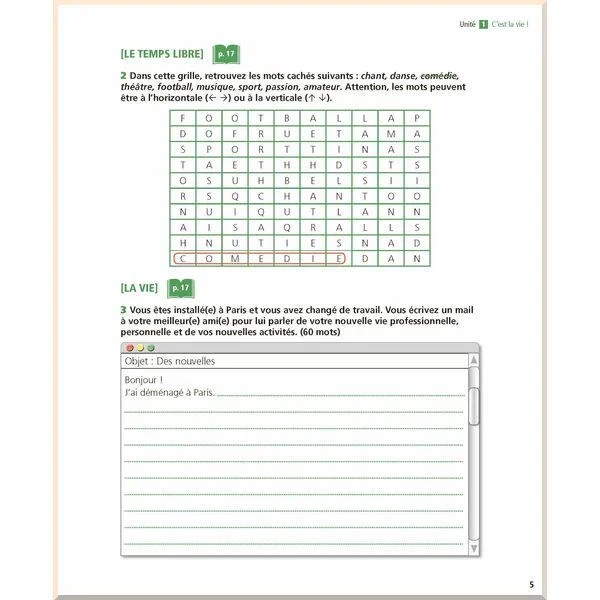 Unité 1 C'est la vie !

[LE TEMPS LIBRE] p. 17

2 Dans cette grille, retrouvez les mots cachés suivants : chant, danse, comédie, théâtre, football, musique, sport, passion, amateur. Attention, les mots peuvent être à l'horizontale (← →) ou à la verticale (↑ ↓).

| F | O | O | T | B | A | L | L | A | P |
|---|---|---|---|---|---|---|---|---|---|
| D | O | F | R | U | E | T | A | M | A |
| S | P | O | R | T | T | I | N | A | S |
| T | A | E | T | H | H | D | S | T | S |
| O | S | U | H | B | E | L | S | I | I |
| R | S | Q | C | H | A | N | T | O | O |
| N | U | I | Q | U | T | L | A | N | N |
| A | I | S | A | Q | R | A | L | L | S |
| H | N | U | T | I | E | S | N | A | D |
| C | O | M | E | D | I | E | D | A | N |

[LA VIE] p. 17

3 Vous êtes installé(e) à Paris et vous avez changé de travail. Vous écrivez un mail à votre meilleur(e) ami(e) pour lui parler de votre nouvelle vie professionnelle, personnelle et de vos nouvelles activités. (60 mots)

Objet : Des nouvelles

Bonjour !
J'ai déménagé à Paris.

5